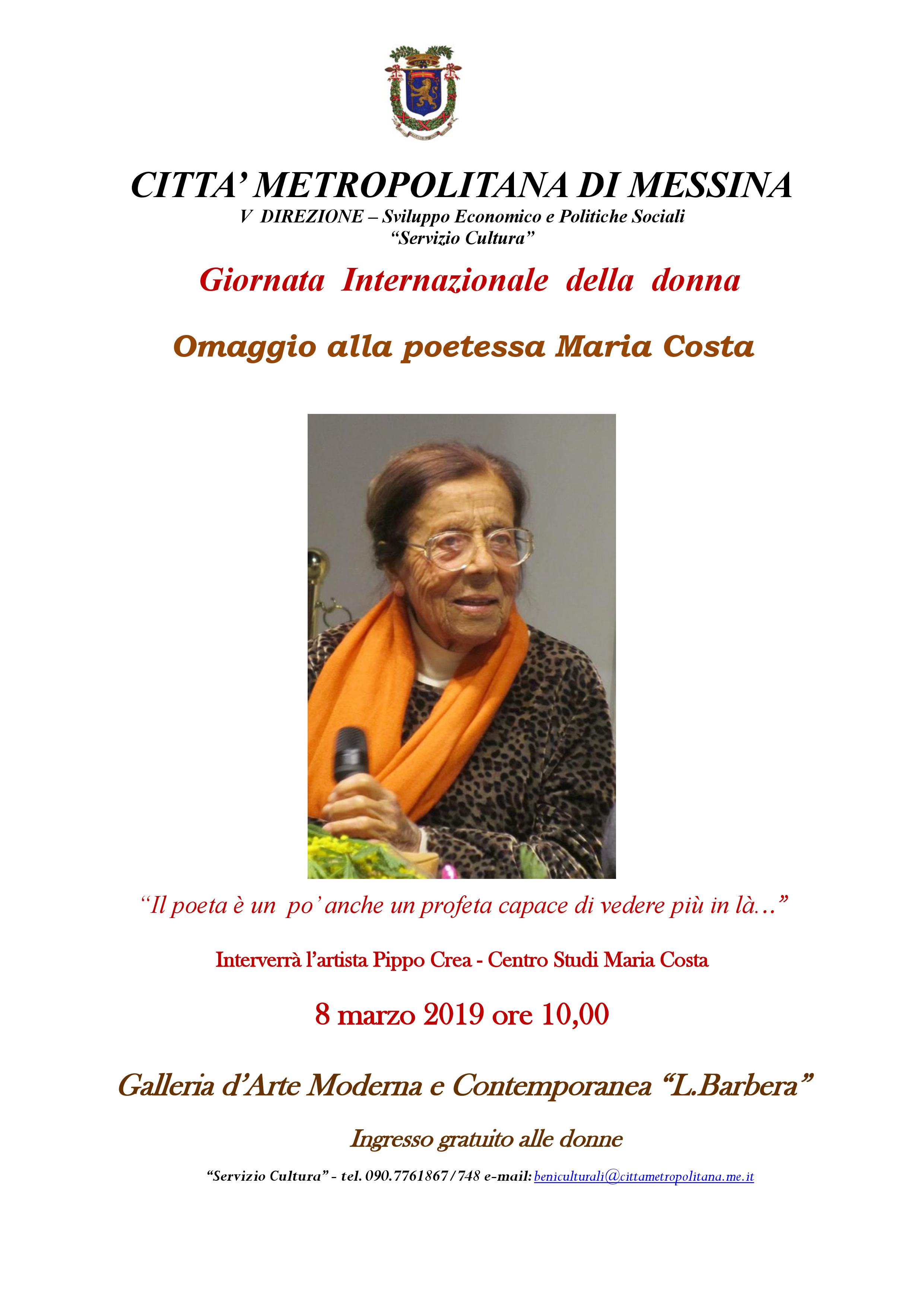 CITTA' METROPOLITANA DI MESSINA
V DIREZIONE – Sviluppo Economico e Politiche Sociali
"Servizio Cultura"

Giornata Internazionale della donna

Omaggio alla poetessa Maria Costa

"Il poeta è un po' anche un profeta capace di vedere più in là…"

Interverrà l'artista Pippo Crea - Centro Studi Maria Costa

8 marzo 2019 ore 10,00

Galleria d'Arte Moderna e Contemporanea "L.Barbera"

Ingresso gratuito alle donne

"Servizio Cultura" - tel. 090.7761867/748 e-mail: beniculturali@cittametropolitana.me.it